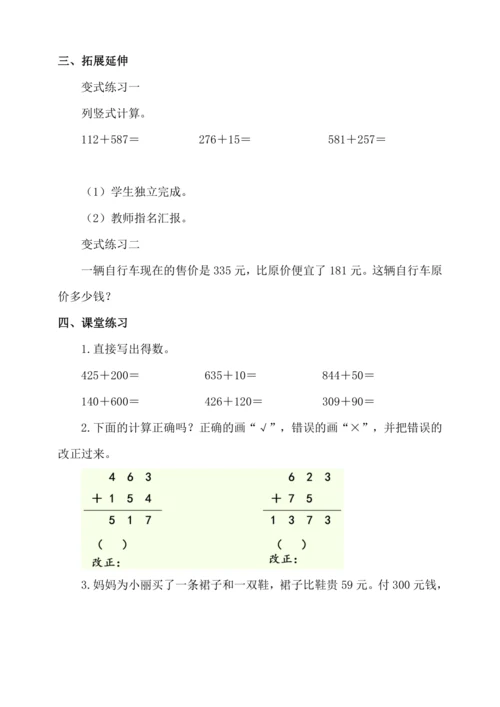 三、拓展延伸

变式练习一

列竖式计算。

112＋587＝　　276＋15＝　　581＋257＝

（1）学生独立完成。

（2）教师指名汇报。

变式练习二

一辆自行车现在的售价是 335 元，比原价便宜了 181 元。这辆自行车原价多少钱？

四、课堂练习

1. 直接写出得数。

425＋200＝　　635＋10＝　　844＋50＝

140＋600＝　　426＋120＝　　309＋90＝

2. 下面的计算正确吗？正确的画“√”，错误的画“×”，并把错误的改正过来。

$\begin{array}{r} 463 \\ +154 \\ \hline 517 \end{array}$

（ ）
改正：

$\begin{array}{r} 623 \\ +75\phantom{0} \\ \hline 1373 \end{array}$

（ ）
改正：

3. 妈妈为小丽买了一条裙子和一双鞋，裙子比鞋贵 59 元。付 300 元钱，